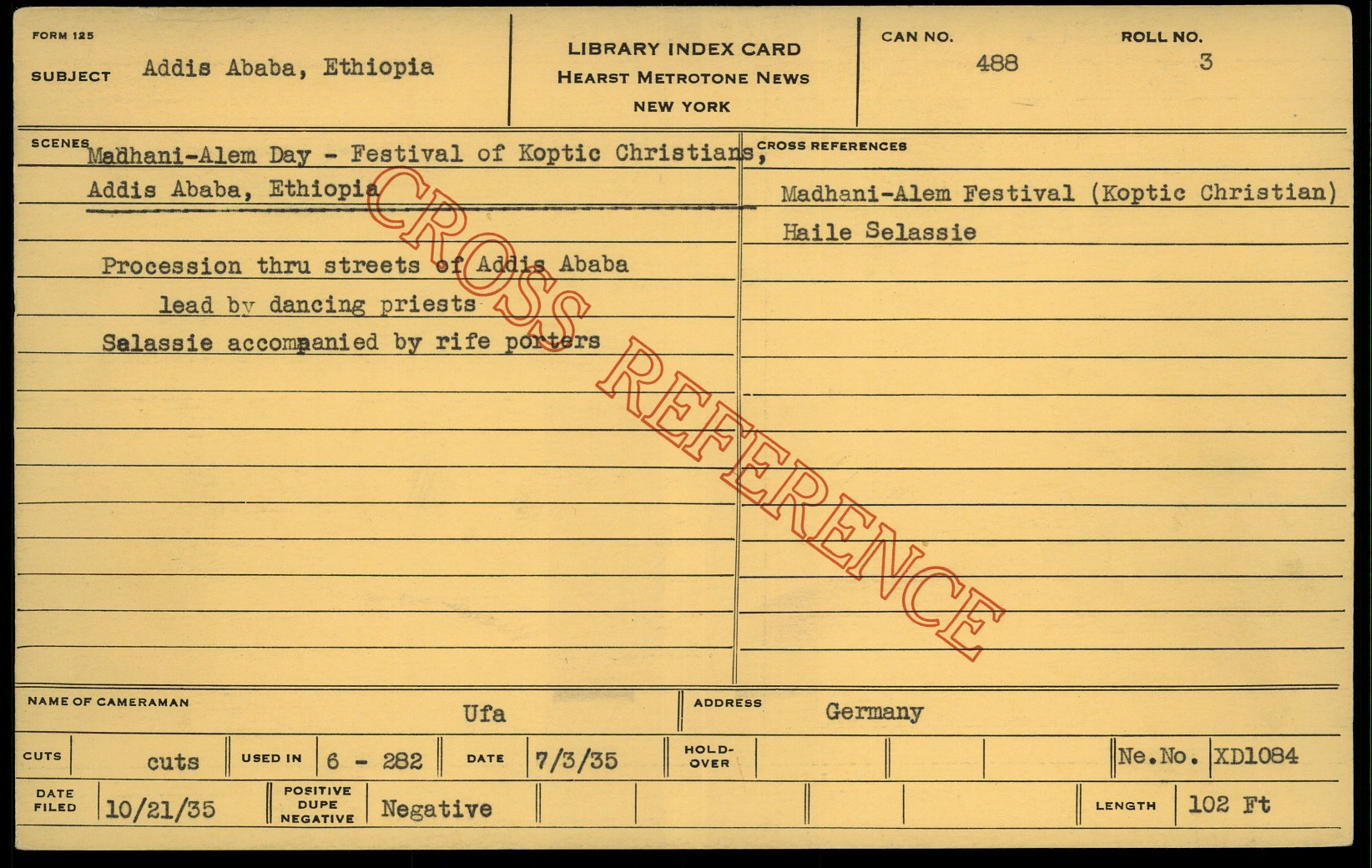 FORM 125

SUBJECT Addis Ababa, Ethiopia

LIBRARY INDEX CARD
HEARST METROTONE NEWS
NEW YORK

CAN NO.
488

ROLL NO.
3

SCENES

Madhani-Alem Day - Festival of Koptic Christians, Addis Ababa, Ethiopia

Procession thru streets of Addis Ababa lead by dancing priests

Selassie accompanied by rife porters

CROSS REFERENCES

Madhani-Alem Festival (Koptic Christian)

Haile Selassie

NAME OF CAMERAMAN Ufa

ADDRESS Germany

CUTS cuts

USED IN 6 - 282

DATE 7/3/35

HOLD-OVER

Ne.No. XD1084

DATE FILED 10/21/35

POSITIVE DUPE NEGATIVE Negative

LENGTH 102 Ft

CROSS REFERENCE